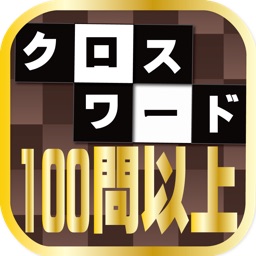 クロス
ワード
100問以上